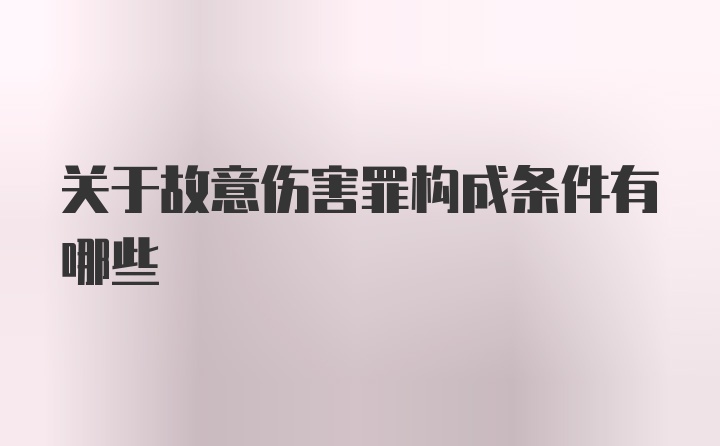 关于故意伤害罪构成条件有哪些